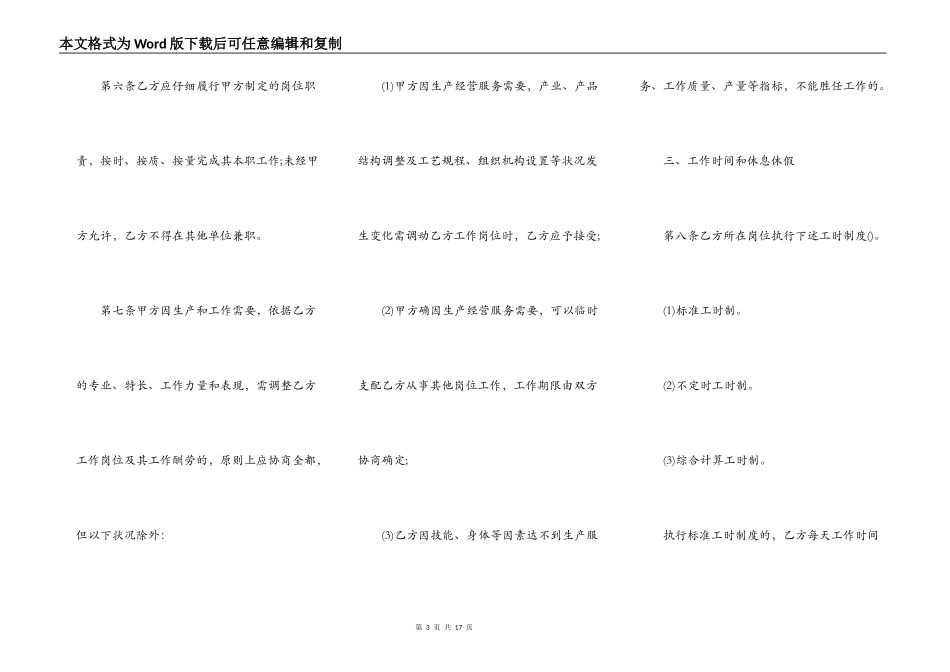 本文格式为Word版下载后可任意编辑和复制

第六条乙方应仔细履行甲方制定的岗位职责，按时、按质、按量完成其本职工作;未经甲方允许，乙方不得在其他单位兼职。

第七条甲方因生产和工作需要，依据乙方的专业、特长、工作力量和表现，需调整乙方工作岗位及其工作酬劳的，原则上应协商全都，但以下状况除外:

(1)甲方因生产经营服务需要，产业、产品结构调整及工艺规程、组织机构设置等状况发生变化需调动乙方工作岗位时，乙方应予接受;

(2)甲方确因生产经营服务需要，可以临时支配乙方从事其他岗位工作，工作期限由双方协商确定;

(3)乙方因技能、身体等因素达不到生产服务、工作质量、产量等指标，不能胜任工作的。

三、工作时间和休息休假

第八条乙方所在岗位执行下述工时制度()。

(1)标准工时制。

(2)不定时工时制。

(3)综合计算工时制。

执行标准工时制度的，乙方每天工作时间

第 3 页 共 17 页